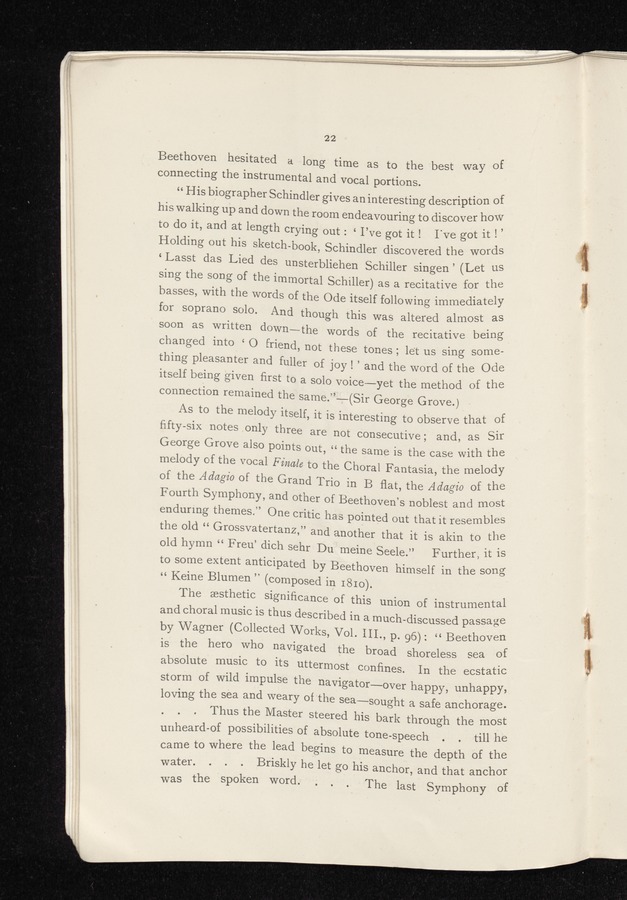 22

Beethoven hesitated a long time as to the best way of connecting the instrumental and vocal portions.

"His biographer Schindler gives an interesting description of his walking up and down the room endeavouring to discover how to do it, and at length crying out: 'I've got it! I've got it!' Holding out his sketch-book, Schindler discovered the words 'Lasst das Lied des unsterbliehen Schiller singen' (Let us sing the song of the immortal Schiller) as a recitative for the basses, with the words of the Ode itself following immediately for soprano solo. And though this was altered almost as soon as written down—the words of the recitative being changed into 'O friend, not these tones; let us sing something pleasanter and fuller of joy!' and the word of the Ode itself being given first to a solo voice—yet the method of the connection remained the same."—(Sir George Grove.)

As to the melody itself, it is interesting to observe that of fifty-six notes only three are not consecutive; and, as Sir George Grove also points out, "the same is the case with the melody of the vocal Finale to the Choral Fantasia, the melody of the Adagio of the Grand Trio in B flat, the Adagio of the Fourth Symphony, and other of Beethoven's noblest and most enduring themes." One critic has pointed out that it resembles the old "Grossvatertanz," and another that it is akin to the old hymn "Freu' dich sehr Du meine Seele." Further, it is to some extent anticipated by Beethoven himself in the song "Keine Blumen" (composed in 1810).

The æsthetic significance of this union of instrumental and choral music is thus described in a much-discussed passage by Wagner (Collected Works, Vol. III., p. 96): "Beethoven is the hero who navigated the broad shoreless sea of absolute music to its uttermost confines. In the ecstatic storm of wild impulse the navigator—over happy, unhappy, loving the sea and weary of the sea—sought a safe anchorage. . . . Thus the Master steered his bark through the most unheard-of possibilities of absolute tone-speech . . till he came to where the lead begins to measure the depth of the water. . . . Briskly he let go his anchor, and that anchor was the spoken word. . . . The last Symphony of